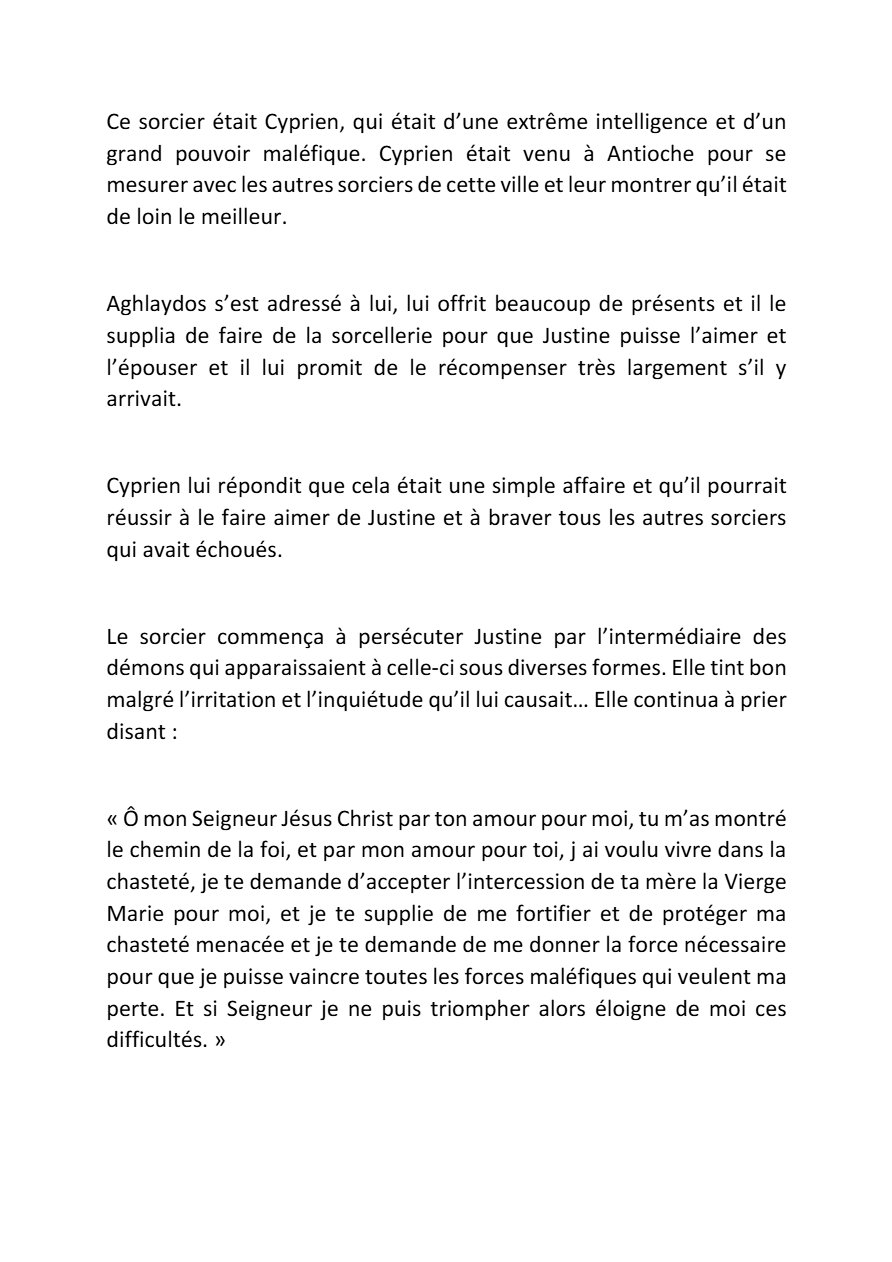 Ce sorcier était Cyprien, qui était d'une extrême intelligence et d'un grand pouvoir maléfique. Cyprien était venu à Antioche pour se mesurer avec les autres sorciers de cette ville et leur montrer qu'il était de loin le meilleur.

Aghlaydos s'est adressé à lui, lui offrit beaucoup de présents et il le supplia de faire de la sorcellerie pour que Justine puisse l'aimer et l'épouser et il lui promit de le récompenser très largement s'il y arrivait.

Cyprien lui répondit que cela était une simple affaire et qu'il pourrait réussir à le faire aimer de Justine et à braver tous les autres sorciers qui avait échoués.

Le sorcier commença à persécuter Justine par l'intermédiaire des démons qui apparaissaient à celle-ci sous diverses formes. Elle tint bon malgré l'irritation et l'inquiétude qu'il lui causait… Elle continua à prier disant :

« Ô mon Seigneur Jésus Christ par ton amour pour moi, tu m'as montré le chemin de la foi, et par mon amour pour toi, j ai voulu vivre dans la chasteté, je te demande d'accepter l'intercession de ta mère la Vierge Marie pour moi, et je te supplie de me fortifier et de protéger ma chasteté menacée et je te demande de me donner la force nécessaire pour que je puisse vaincre toutes les forces maléfiques qui veulent ma perte. Et si Seigneur je ne puis triompher alors éloigne de moi ces difficultés. »